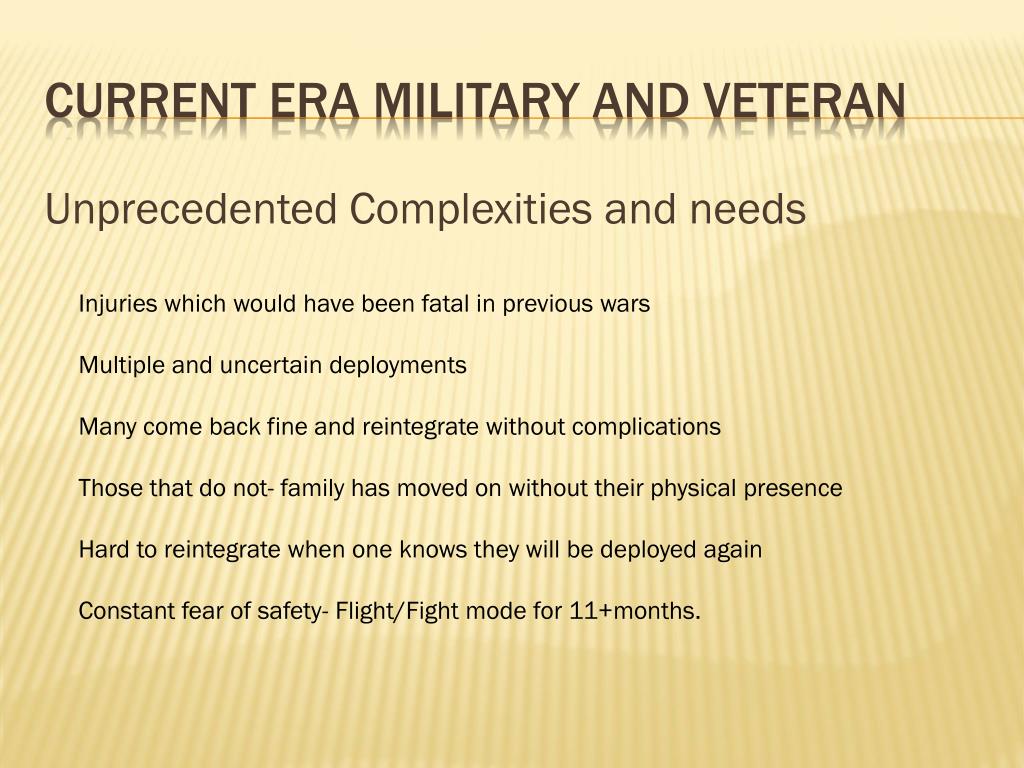 CURRENT ERA MILITARY AND VETERAN

Unprecedented Complexities and needs

Injuries which would have been fatal in previous wars

Multiple and uncertain deployments

Many come back fine and reintegrate without complications

Those that do not- family has moved on without their physical presence

Hard to reintegrate when one knows they will be deployed again

Constant fear of safety- Flight/Fight mode for 11+months.